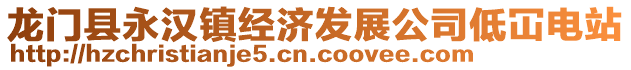 龙门县永汉镇经济发展公司低冚电站
http://hzchristianje5.cn.coovee.com